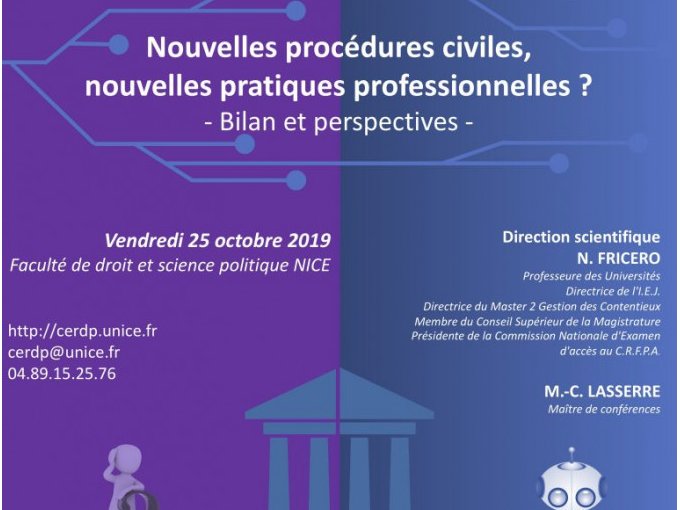 Nouvelles procédures civiles, nouvelles pratiques professionnelles ?
- Bilan et perspectives -

Vendredi 25 octobre 2019
Faculté de droit et science politique NICE

http://cerdp.unice.fr
cerdp@unice.fr
04.89.15.25.76

Direction scientifique
N. FRICERO
Professeure des Universités
Directrice de l'I.E.J.
Directrice du Master 2 Gestion des Contentieux
Membre du Conseil Supérieur de la Magistrature
Présidente de la Commission Nationale d'Examen d'accès au C.R.F.P.A.

M.-C. LASSERRE
Maître de conférences